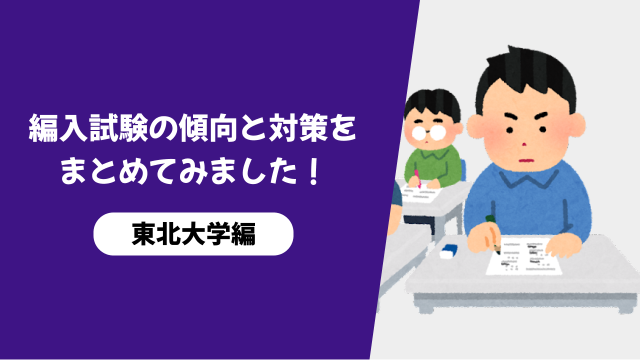 編入試験の傾向と対策をまとめてみました！

東北大学編